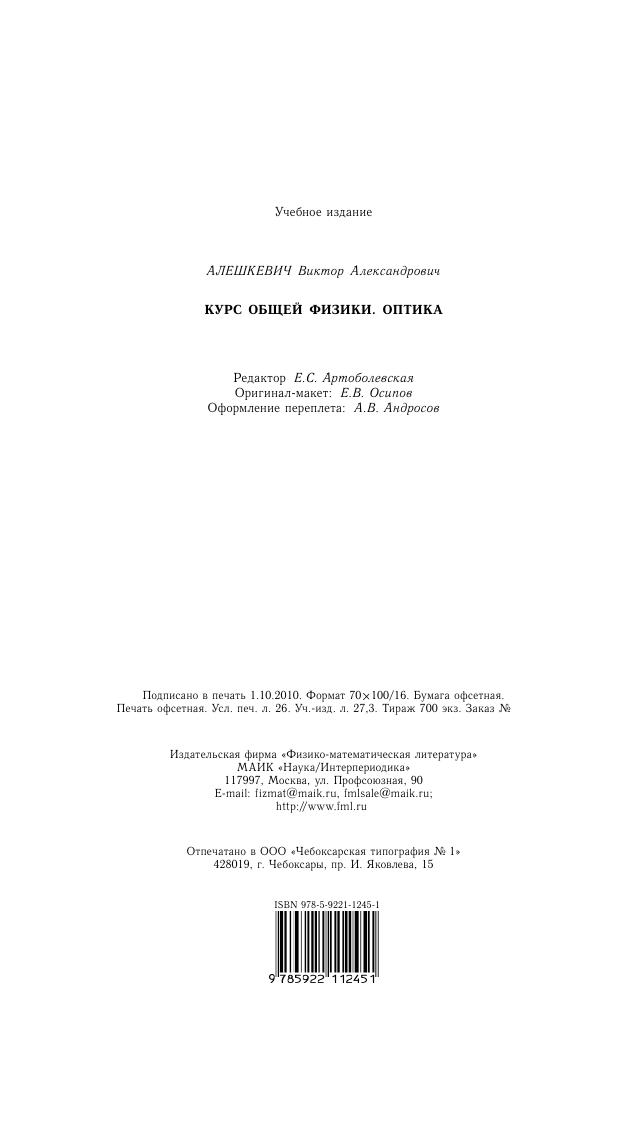 Учебное издание

АЛЕШКЕВИЧ Виктор Александрович

КУРС ОБЩЕЙ ФИЗИКИ. ОПТИКА

Редактор Е.С. Артоболевская
Оригинал-макет: Е.В. Осипов
Оформление переплета: А.В. Андросов

Подписано в печать 1.10.2010. Формат 70×100/16. Бумага офсетная.
Печать офсетная. Усл. печ. л. 26. Уч.-изд. л. 27,3. Тираж 700 экз. Заказ №

Издательская фирма «Физико-математическая литература»
МАИК «Наука/Интерпериодика»
117997, Москва, ул. Профсоюзная, 90
E-mail: fizmat@maik.ru, fmlsale@maik.ru;
http://www.fml.ru

Отпечатано в ООО «Чебоксарская типография № 1»
428019, г. Чебоксары, пр. И. Яковлева, 15

ISBN 978-5-9221-1245-1

9 785922 112451